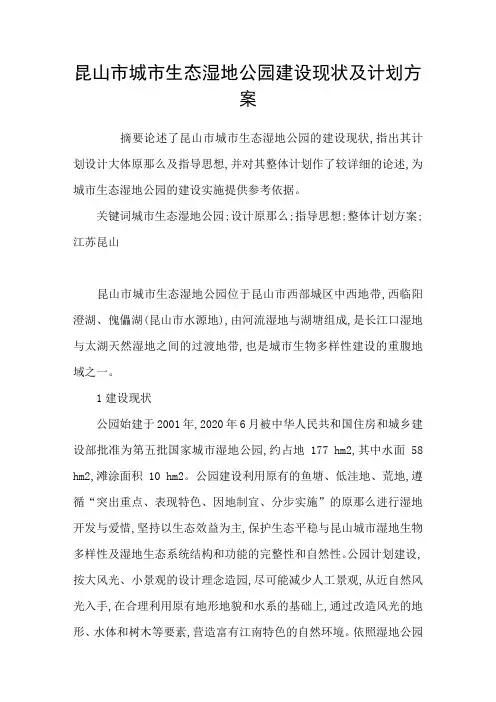 昆山市城市生态湿地公园建设现状及计划方案

摘要论述了昆山市城市生态湿地公园的建设现状，指出其计划设计大体原那么及指导思想，并对其整体计划作了较详细的论述，为城市生态湿地公园的建设实施提供参考依据。

关键词城市生态湿地公园；设计原那么；指导思想；整体计划方案；江苏昆山

昆山市城市生态湿地公园位于昆山市西部城区中西地带，西临阳澄湖、傀儡湖（昆山市水源地），由河流湿地与湖塘组成，是长江口湿地与太湖天然湿地之间的过渡地带，也是城市生物多样性建设的重腹地域之一。

1 建设现状

公园始建于 2001 年，2020 年 6 月被中华人民共和国住房和城乡建设部批准为第五批国家城市湿地公园，约占地 177 hm2，其中水面 58 hm2，滩涂面积 10 hm2。公园建设利用原有的鱼塘、低洼地、荒地，遵循"突出重点、表现特色、因地制宜、分步实施"的原那么进行湿地开发与爱惜，坚持以生态效益为主，保护生态平稳与昆山城市湿地生物多样性及湿地生态系统结构和功能的完整性和自然性。公园计划建设，按大风光、小景观的设计理念造园，尽可能减少人工景观，从近自然风光入手，在合理利用原有地形地貌和水系的基础上，通过改造风光的地形、水体和树木等要素，营造富有江南特色的自然环境。依照湿地公园